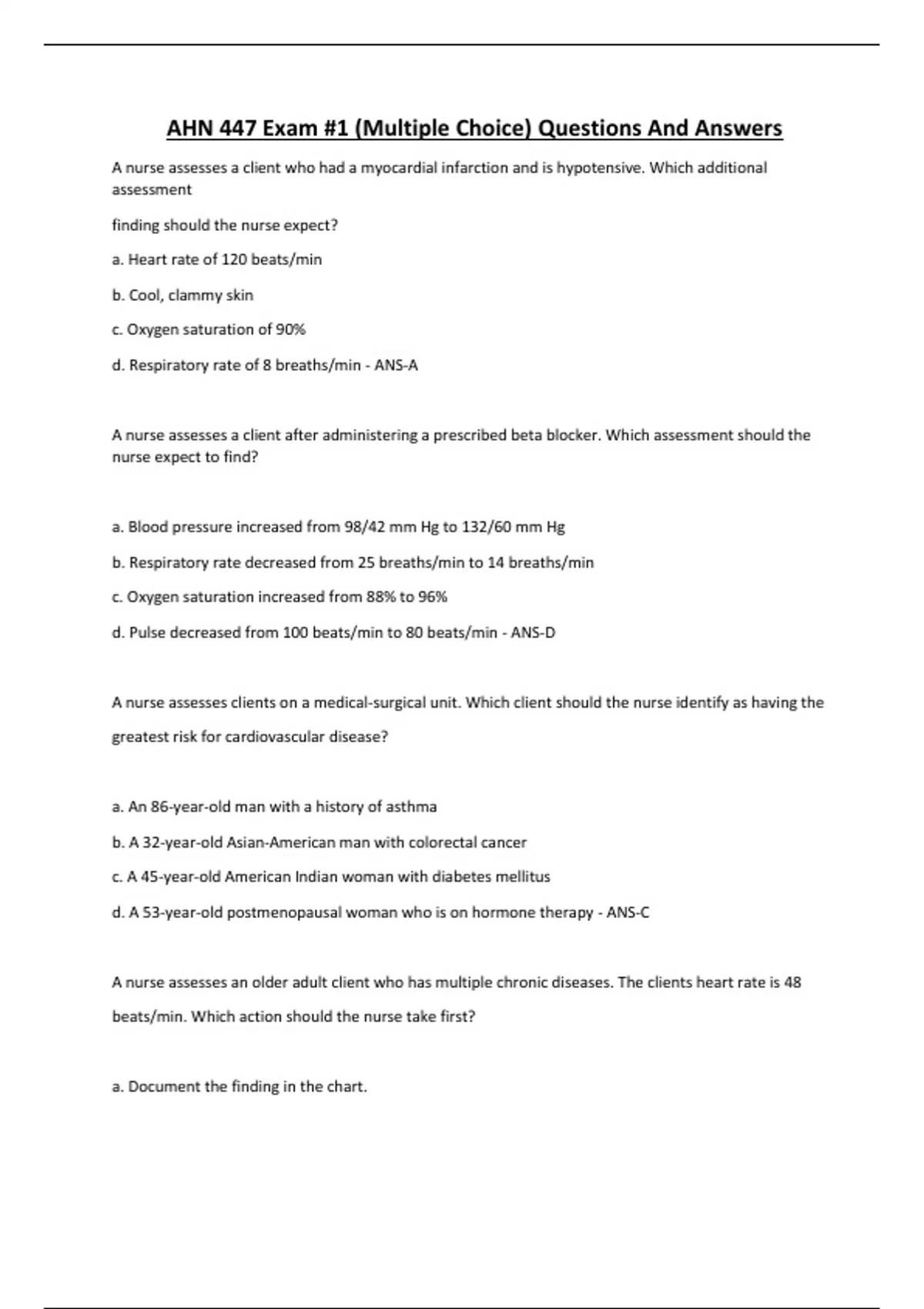 AHN 447 Exam #1 (Multiple Choice) Questions And Answers

A nurse assesses a client who had a myocardial infarction and is hypotensive. Which additional assessment

finding should the nurse expect?

a. Heart rate of 120 beats/min

b. Cool, clammy skin

c. Oxygen saturation of 90%

d. Respiratory rate of 8 breaths/min - ANS-A

A nurse assesses a client after administering a prescribed beta blocker. Which assessment should the nurse expect to find?

a. Blood pressure increased from 98/42 mm Hg to 132/60 mm Hg

b. Respiratory rate decreased from 25 breaths/min to 14 breaths/min

c. Oxygen saturation increased from 88% to 96%

d. Pulse decreased from 100 beats/min to 80 beats/min - ANS-D

A nurse assesses clients on a medical-surgical unit. Which client should the nurse identify as having the greatest risk for cardiovascular disease?

a. An 86-year-old man with a history of asthma

b. A 32-year-old Asian-American man with colorectal cancer

c. A 45-year-old American Indian woman with diabetes mellitus

d. A 53-year-old postmenopausal woman who is on hormone therapy - ANS-C

A nurse assesses an older adult client who has multiple chronic diseases. The clients heart rate is 48 beats/min. Which action should the nurse take first?

a. Document the finding in the chart.